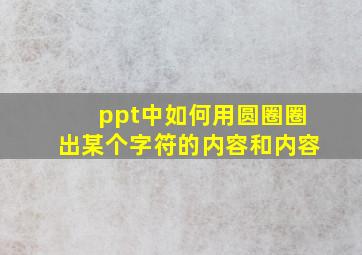 ppt中如何用圆圈圈出某个字符的内容和内容